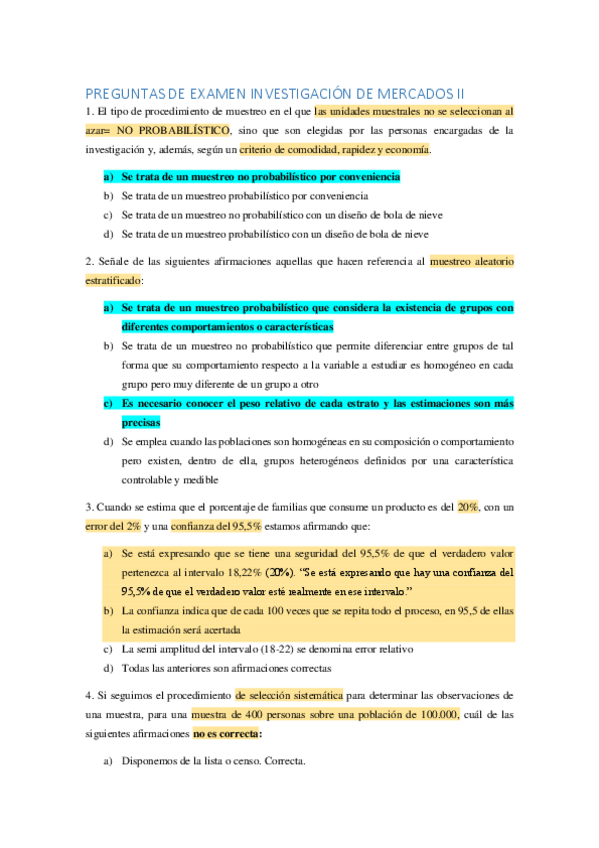 PREGUNTAS DE EXAMEN INVESTIGACIÓN DE MERCADOS II

1. El tipo de procedimiento de muestreo en el que las unidades muestrales no se seleccionan al azar= NO PROBABILÍSTICO, sino que son elegidas por las personas encargadas de la investigación y, además, según un criterio de comodidad, rapidez y economía.

a) Se trata de un muestreo no probabilístico por conveniencia
b) Se trata de un muestreo probabilístico por conveniencia
c) Se trata de un muestreo no probabilístico con un diseño de bola de nieve
d) Se trata de un muestreo probabilístico con un diseño de bola de nieve

2. Señale de las siguientes afirmaciones aquellas que hacen referencia al muestreo aleatorio estratificado:

a) Se trata de un muestreo probabilístico que considera la existencia de grupos con diferentes comportamientos o características
b) Se trata de un muestreo no probabilístico que permite diferenciar entre grupos de tal forma que su comportamiento respecto a la variable a estudiar es homogéneo en cada grupo pero muy diferente de un grupo a otro
c) Es necesario conocer el peso relativo de cada estrato y las estimaciones son más precisas
d) Se emplea cuando las poblaciones son homogéneas en su composición o comportamiento pero existen, dentro de ella, grupos heterogéneos definidos por una característica controlable y medible

3. Cuando se estima que el porcentaje de familias que consume un producto es del 20%, con un error del 2% y una confianza del 95,5% estamos afirmando que:

a) Se está expresando que se tiene una seguridad del 95,5% de que el verdadero valor pertenezca al intervalo 18,22% (20%). "Se está expresando que hay una confianza del 95,5% de que el verdadero valor esté realmente en ese intervalo."
b) La confianza indica que de cada 100 veces que se repita todo el proceso, en 95,5 de ellas la estimación será acertada
c) La semi amplitud del intervalo (18-22) se denomina error relativo
d) Todas las anteriores son afirmaciones correctas

4. Si seguimos el procedimiento de selección sistemática para determinar las observaciones de una muestra, para una muestra de 400 personas sobre una población de 100.000, cuál de las siguientes afirmaciones no es correcta:

a) Disponemos de la lista o censo. Correcta.